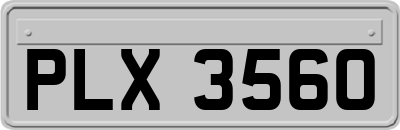 PLX 3560